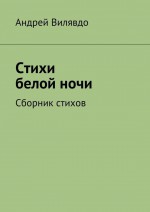 Андрей Вилявдо

Стихи белой ночи

Сборник стихов